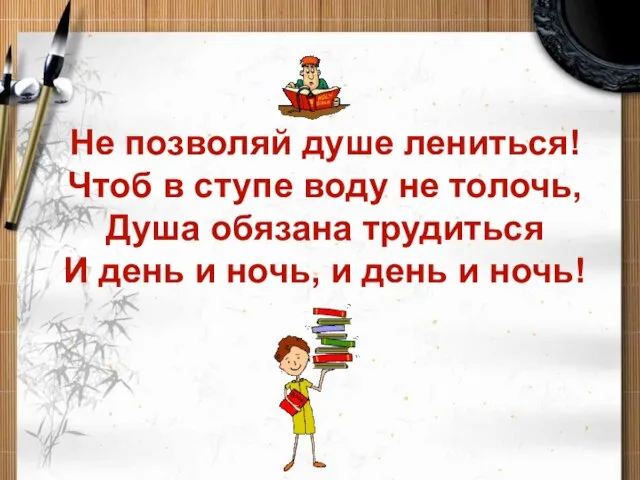 Не позволяй душе лениться!
Чтоб в ступе воду не толочь,
Душа обязана трудиться
И день и ночь, и день и ночь!